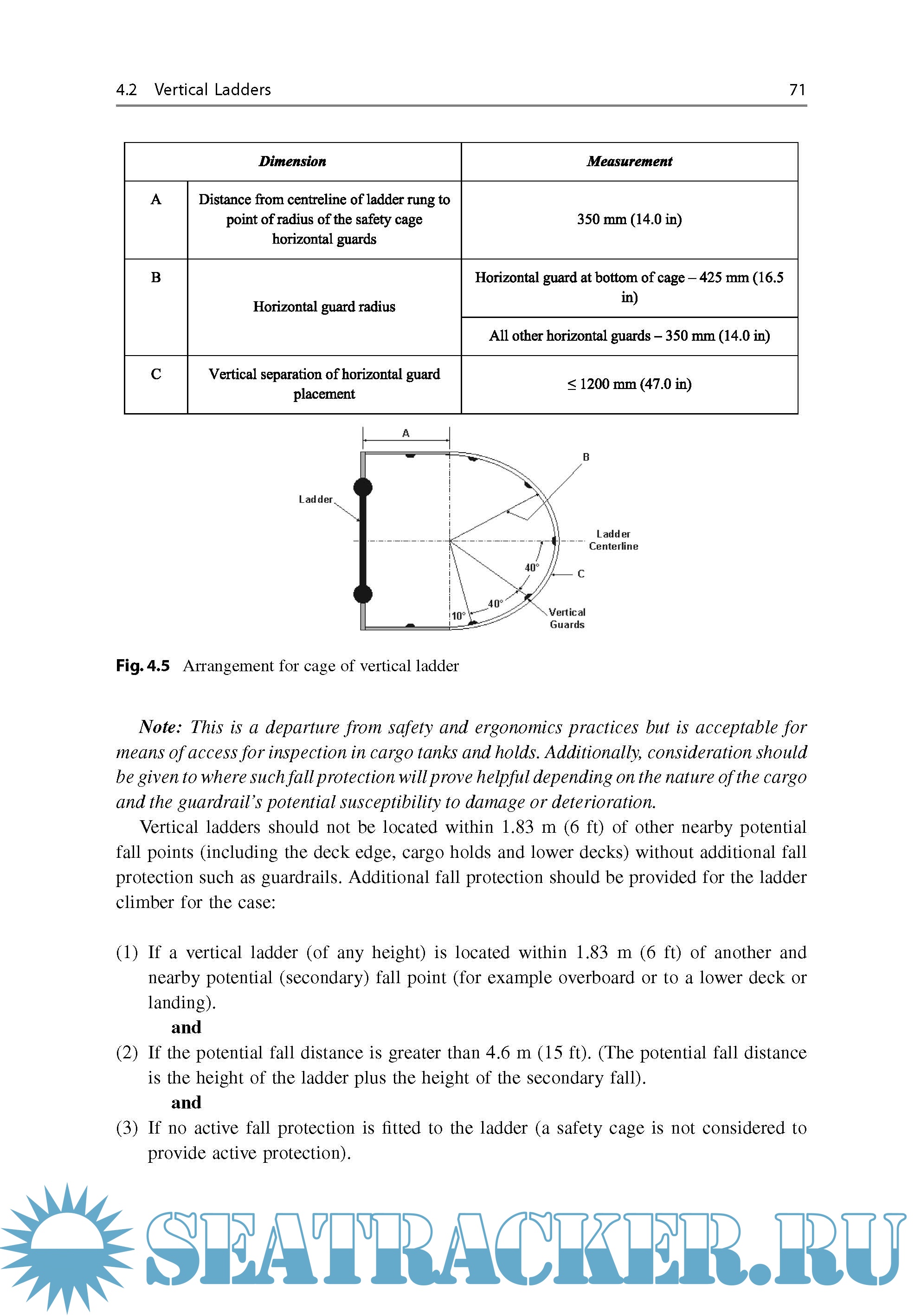 4.2 Vertical Ladders 71

| Dimension | | Measurement |
|---|---|---|
| A | Distance from centreline of ladder rung to point of radius of the safety cage horizontal guards | 350 mm (14.0 in) |
| B | Horizontal guard radius | Horizontal guard at bottom of cage – 425 mm (16.5 in) |
| | | All other horizontal guards – 350 mm (14.0 in) |
| C | Vertical separation of horizontal guard placement | ≤ 1200 mm (47.0 in) |

A
B
Ladder
Ladder Centerline
40°
C
40°
10°
Vertical Guards

Fig. 4.5 Arrangement for cage of vertical ladder

Note: This is a departure from safety and ergonomics practices but is acceptable for means of access for inspection in cargo tanks and holds. Additionally, consideration should be given to where such fall protection will prove helpful depending on the nature of the cargo and the guardrail's potential susceptibility to damage or deterioration.

Vertical ladders should not be located within 1.83 m (6 ft) of other nearby potential fall points (including the deck edge, cargo holds and lower decks) without additional fall protection such as guardrails. Additional fall protection should be provided for the ladder climber for the case:

(1) If a vertical ladder (of any height) is located within 1.83 m (6 ft) of another and nearby potential (secondary) fall point (for example overboard or to a lower deck or landing).
and
(2) If the potential fall distance is greater than 4.6 m (15 ft). (The potential fall distance is the height of the ladder plus the height of the secondary fall).
and
(3) If no active fall protection is fitted to the ladder (a safety cage is not considered to provide active protection).

SEATRACKER.RU